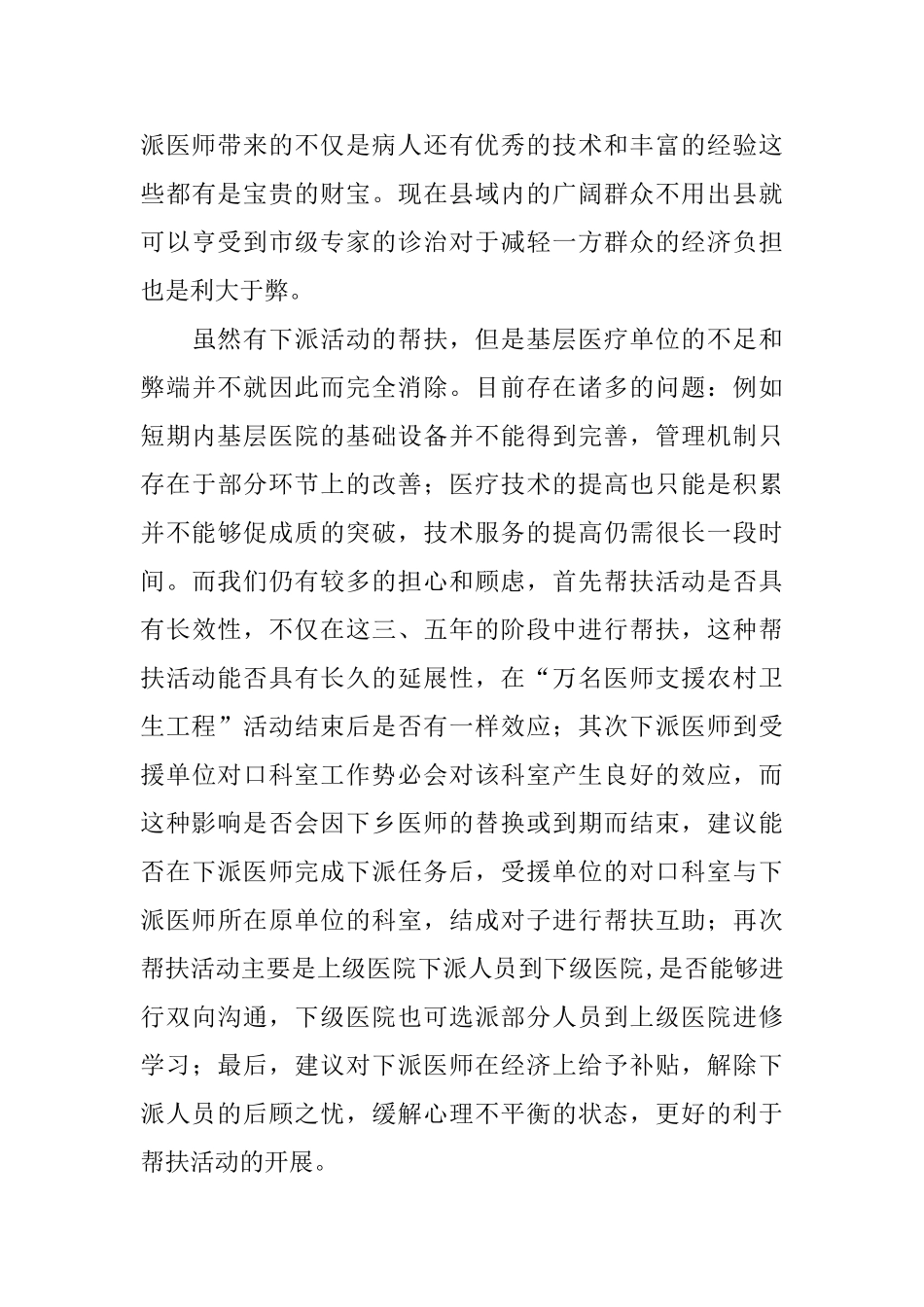 派医师带来的不仅是病人还有优秀的技术和丰富的经验这些都有是宝贵的财宝。现在县域内的广阔群众不用出县就可以亨受到市级专家的诊治对于减轻一方群众的经济负担也是利大于弊。

虽然有下派活动的帮扶，但是基层医疗单位的不足和弊端并不就因此而完全消除。目前存在诸多的问题：例如短期内基层医院的基础设备并不能得到完善，管理机制只存在于部分环节上的改善；医疗技术的提高也只能是积累并不能够促成质的突破，技术服务的提高仍需很长一段时间。而我们仍有较多的担心和顾虑，首先帮扶活动是否具有长效性，不仅在这三、五年的阶段中进行帮扶，这种帮扶活动能否具有长久的延展性，在“万名医师支援农村卫生工程”活动结束后是否有一样效应；其次下派医师到受援单位对口科室工作势必会对该科室产生良好的效应，而这种影响是否会因下乡医师的替换或到期而结束，建议能否在下派医师完成下派任务后，受援单位的对口科室与下派医师所在原单位的科室，结成对子进行帮扶互助；再次帮扶活动主要是上级医院下派人员到下级医院，是否能够进行双向沟通，下级医院也可选派部分人员到上级医院进修学习；最后，建议对下派医师在经济上给予补贴，解除下派人员的后顾之忧，缓解心理不平衡的状态，更好的利于帮扶活动的开展。